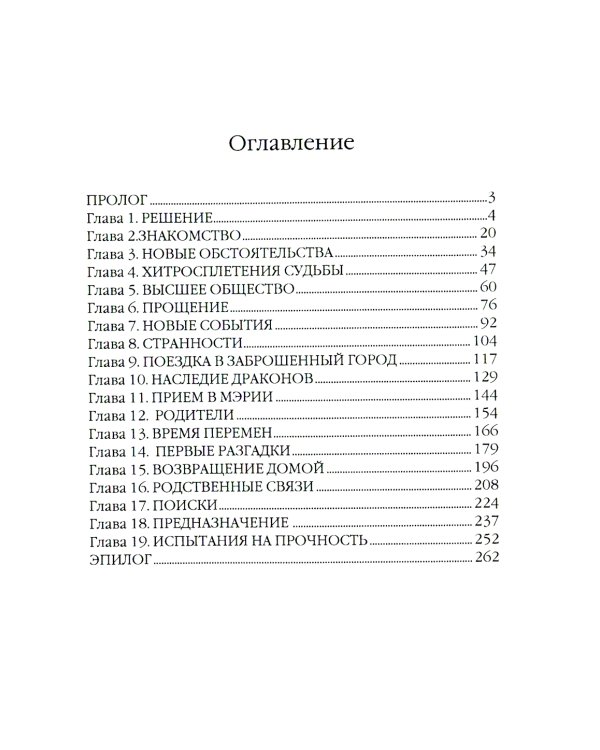 Оглавление

ПРОЛОГ 3
Глава 1. РЕШЕНИЕ 4
Глава 2.ЗНАКОМСТВО 20
Глава 3. НОВЫЕ ОБСТОЯТЕЛЬСТВА 34
Глава 4. ХИТРОСПЛЕТЕНИЯ СУДЬБЫ 47
Глава 5. ВЫСШЕЕ ОБЩЕСТВО 60
Глава 6. ПРОЩЕНИЕ 76
Глава 7. НОВЫЕ СОБЫТИЯ 92
Глава 8. СТРАННОСТИ 104
Глава 9. ПОЕЗДКА В ЗАБРОШЕННЫЙ ГОРОД 117
Глава 10. НАСЛЕДИЕ ДРАКОНОВ 129
Глава 11. ПРИЕМ В МЭРИИ 144
Глава 12. РОДИТЕЛИ 154
Глава 13. ВРЕМЯ ПЕРЕМЕН 166
Глава 14. ПЕРВЫЕ РАЗГАДКИ 179
Глава 15. ВОЗВРАЩЕНИЕ ДОМОЙ 196
Глава 16. РОДСТВЕННЫЕ СВЯЗИ 208
Глава 17. ПОИСКИ 224
Глава 18. ПРЕДНАЗНАЧЕНИЕ 237
Глава 19. ИСПЫТАНИЯ НА ПРОЧНОСТЬ 252
ЭПИЛОГ 262